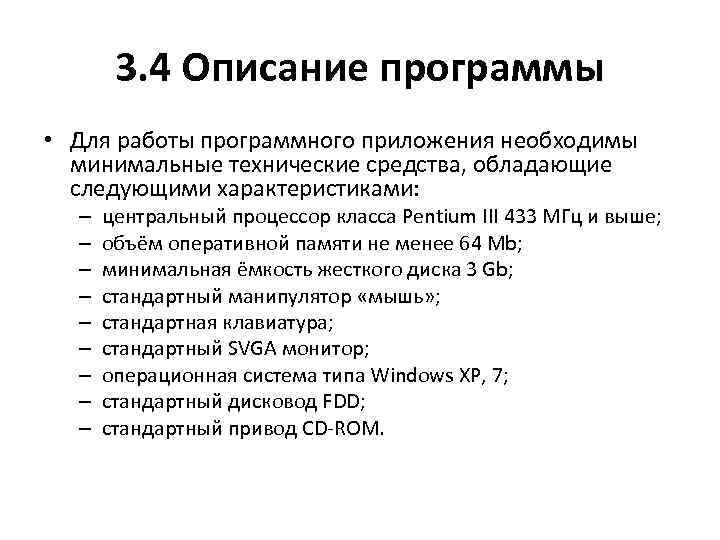 3.4 Описание программы

• Для работы программного приложения необходимы минимальные технические средства, обладающие следующими характеристиками:
– центральный процессор класса Pentium III 433 МГц и выше;
– объём оперативной памяти не менее 64 Mb;
– минимальная ёмкость жесткого диска 3 Gb;
– стандартный манипулятор «мышь»;
– стандартная клавиатура;
– стандартный SVGA монитор;
– операционная система типа Windows XP, 7;
– стандартный дисковод FDD;
– стандартный привод CD-ROM.